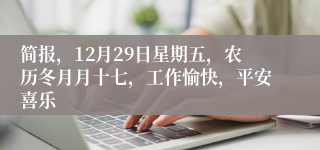 简报，12月29日星期五，农历冬月月十七，工作愉快，平安喜乐